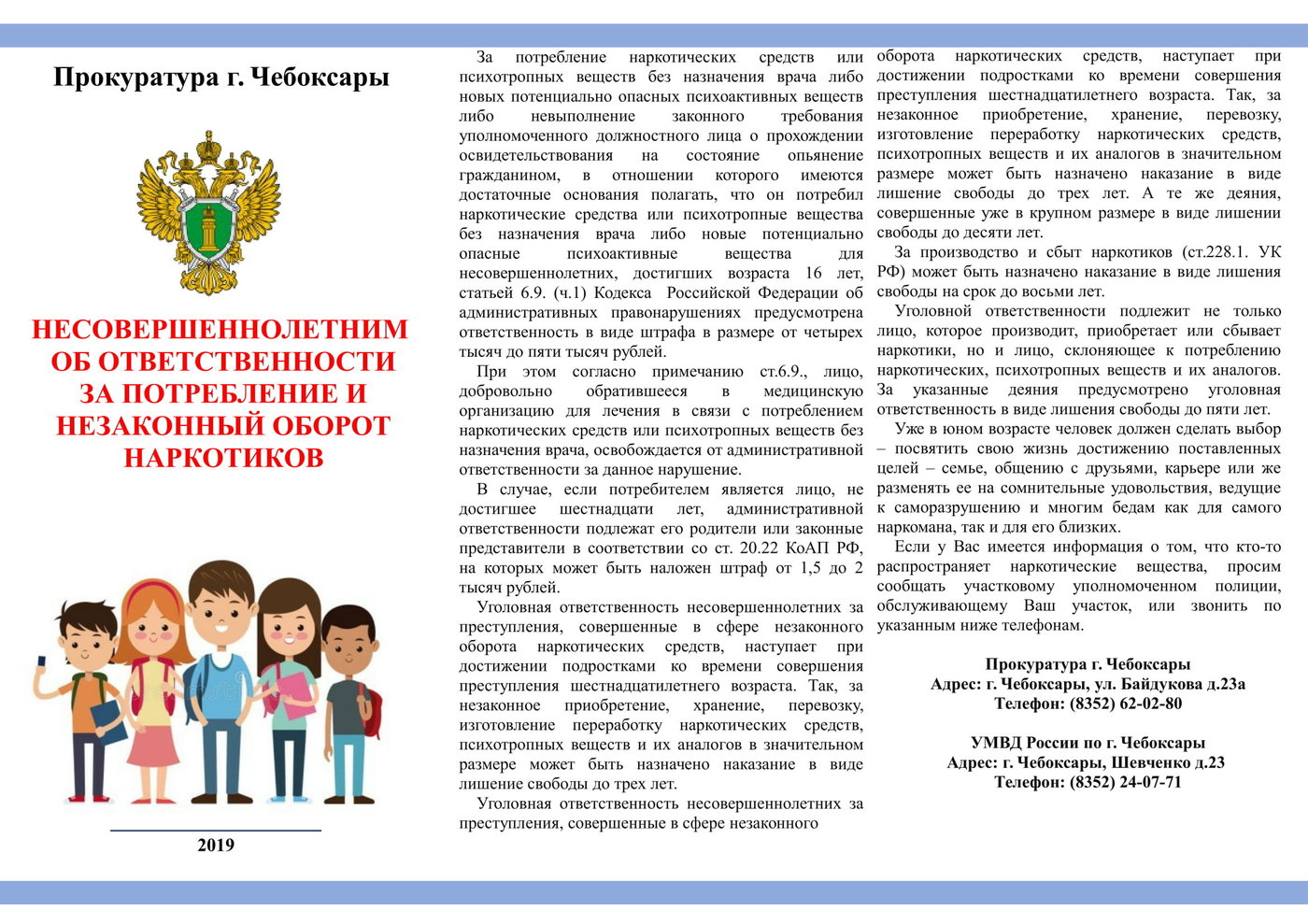 Прокуратура г. Чебоксары

НЕСОВЕРШЕННОЛЕТНИМ ОБ ОТВЕТСТВЕННОСТИ ЗА ПОТРЕБЛЕНИЕ И НЕЗАКОННЫЙ ОБОРОТ НАРКОТИКОВ

2019

За потребление наркотических средств или психотропных веществ без назначения врача либо новых потенциально опасных психоактивных веществ либо невыполнение законного требования уполномоченного должностного лица о прохождении освидетельствования на состояние опьянение гражданином, в отношении которого имеются достаточные основания полагать, что он потребил наркотические средства или психотропные вещества без назначения врача либо новые потенциально опасные психоактивные вещества для несовершеннолетних, достигших возраста 16 лет, статьей 6.9. (ч.1) Кодекса Российской Федерации об административных правонарушениях предусмотрена ответственность в виде штрафа в размере от четырех тысяч до пяти тысяч рублей.

При этом согласно примечанию ст.6.9., лицо, добровольно обратившееся в медицинскую организацию для лечения в связи с потреблением наркотических средств или психотропных веществ без назначения врача, освобождается от административной ответственности за данное нарушение.

В случае, если потребителем является лицо, не достигшее шестнадцати лет, административной ответственности подлежат его родители или законные представители в соответствии со ст. 20.22 КоАП РФ, на которых может быть наложен штраф от 1,5 до 2 тысяч рублей.

Уголовная ответственность несовершеннолетних за преступления, совершенные в сфере незаконного оборота наркотических средств, наступает при достижении подростками ко времени совершения преступления шестнадцатилетнего возраста. Так, за незаконное приобретение, хранение, перевозку, изготовление переработку наркотических средств, психотропных веществ и их аналогов в значительном размере может быть назначено наказание в виде лишение свободы до трех лет.

Уголовная ответственность несовершеннолетних за преступления, совершенные в сфере незаконного

оборота наркотических средств, наступает при достижении подростками ко времени совершения преступления шестнадцатилетнего возраста. Так, за незаконное приобретение, хранение, перевозку, изготовление переработку наркотических средств, психотропных веществ и их аналогов в значительном размере может быть назначено наказание в виде лишение свободы до трех лет. А те же деяния, совершенные уже в крупном размере в виде лишении свободы до десяти лет.

За производство и сбыт наркотиков (ст.228.1. УК РФ) может быть назначено наказание в виде лишения свободы на срок до восьми лет.

Уголовной ответственности подлежит не только лицо, которое производит, приобретает или сбывает наркотики, но и лицо, склоняющее к потреблению наркотических, психотропных веществ и их аналогов. За указанные деяния предусмотрено уголовная ответственность в виде лишения свободы до пяти лет.

Уже в юном возрасте человек должен сделать выбор – посвятить свою жизнь достижению поставленных целей – семье, общению с друзьями, карьере или же разменять ее на сомнительные удовольствия, ведущие к саморазрушению и многим бедам как для самого наркомана, так и для его близких.

Если у Вас имеется информация о том, что кто-то распространяет наркотические вещества, просим сообщать участковому уполномоченном полиции, обслуживающему Ваш участок, или звонить по указанным ниже телефонам.

Прокуратура г. Чебоксары
Адрес: г. Чебоксары, ул. Байдукова д.23а
Телефон: (8352) 62-02-80

УМВД России по г. Чебоксары
Адрес: г. Чебоксары, Шевченко д.23
Телефон: (8352) 24-07-71